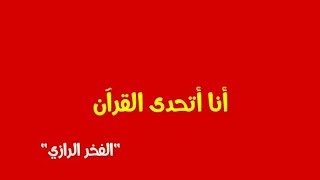 أنا أتحدى القرآن

"الفخر الرازي"